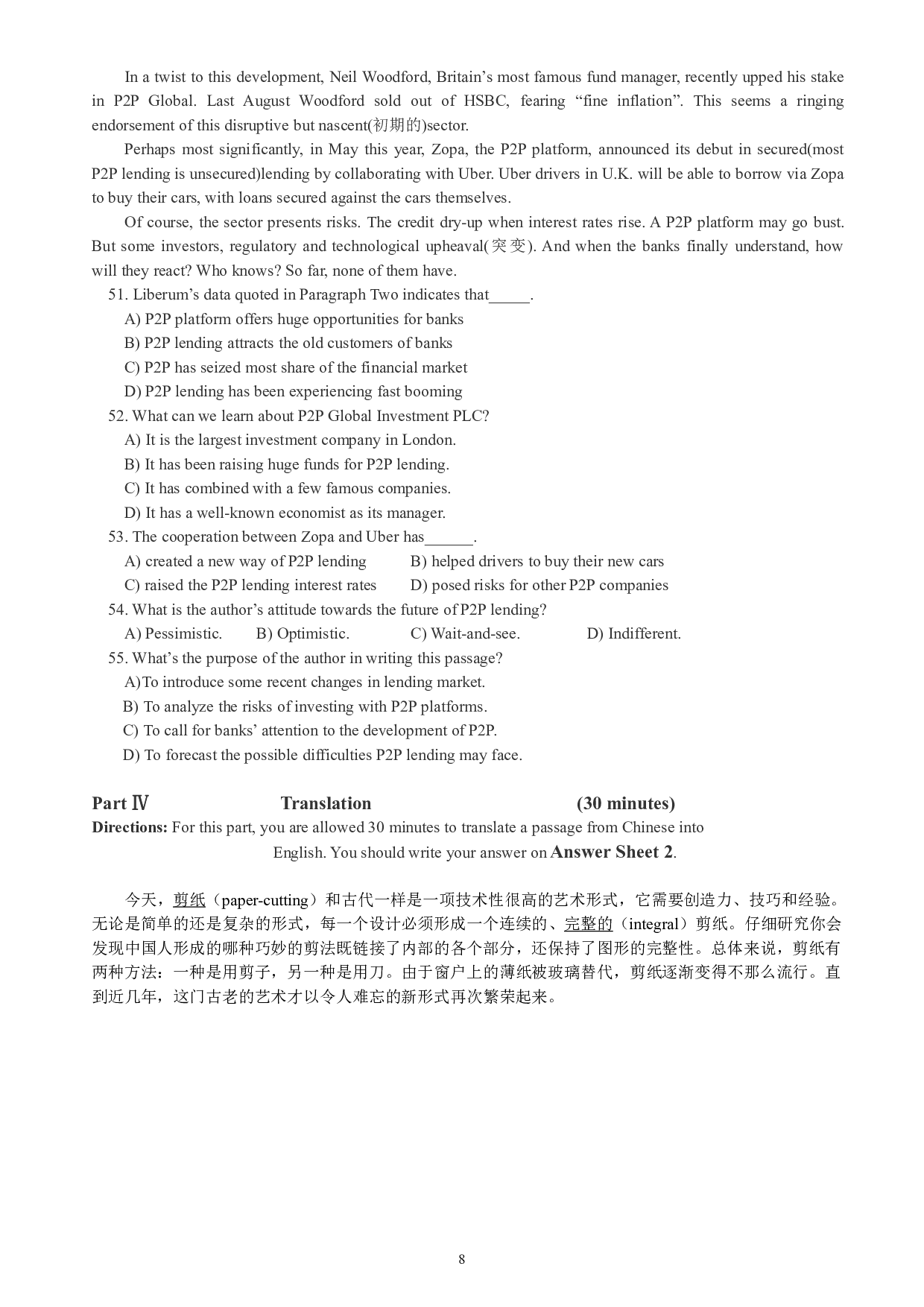 In a twist to this development, Neil Woodford, Britain's most famous fund manager, recently upped his stake in P2P Global. Last August Woodford sold out of HSBC, fearing "fine inflation". This seems a ringing endorsement of this disruptive but nascent(初期的)sector.

Perhaps most significantly, in May this year, Zopa, the P2P platform, announced its debut in secured(most P2P lending is unsecured)lending by collaborating with Uber. Uber drivers in U.K. will be able to borrow via Zopa to buy their cars, with loans secured against the cars themselves.

Of course, the sector presents risks. The credit dry-up when interest rates rise. A P2P platform may go bust. But some investors, regulatory and technological upheaval(突变). And when the banks finally understand, how will they react? Who knows? So far, none of them have.

51. Liberum's data quoted in Paragraph Two indicates that_____.
A) P2P platform offers huge opportunities for banks
B) P2P lending attracts the old customers of banks
C) P2P has seized most share of the financial market
D) P2P lending has been experiencing fast booming

52. What can we learn about P2P Global Investment PLC?
A) It is the largest investment company in London.
B) It has been raising huge funds for P2P lending.
C) It has combined with a few famous companies.
D) It has a well-known economist as its manager.

53. The cooperation between Zopa and Uber has______.
A) created a new way of P2P lending
B) helped drivers to buy their new cars
C) raised the P2P lending interest rates
D) posed risks for other P2P companies

54. What is the author's attitude towards the future of P2P lending?
A) Pessimistic.
B) Optimistic.
C) Wait-and-see.
D) Indifferent.

55. What's the purpose of the author in writing this passage?
A)To introduce some recent changes in lending market.
B) To analyze the risks of investing with P2P platforms.
C) To call for banks' attention to the development of P2P.
D) To forecast the possible difficulties P2P lending may face.

Part Ⅳ Translation (30 minutes)
Directions: For this part, you are allowed 30 minutes to translate a passage from Chinese into English. You should write your answer on Answer Sheet 2.

今天，剪纸（paper-cutting）和古代一样是一项技术性很高的艺术形式，它需要创造力、技巧和经验。无论是简单的还是复杂的形式，每一个设计必须形成一个连续的、完整的（integral）剪纸。仔细研究你会发现中国人形成的哪种巧妙的剪法既链接了内部的各个部分，还保持了图形的完整性。总体来说，剪纸有两种方法：一种是用剪子，另一种是用刀。由于窗户上的薄纸被玻璃替代，剪纸逐渐变得不那么流行。直到近几年，这门古老的艺术才以令人难忘的新形式再次繁荣起来。

8